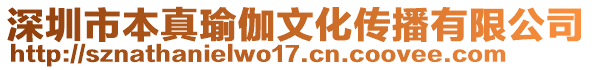 深圳市本真瑜伽文化传播有限公司
http://sznathanielwo17.cn.coovee.com